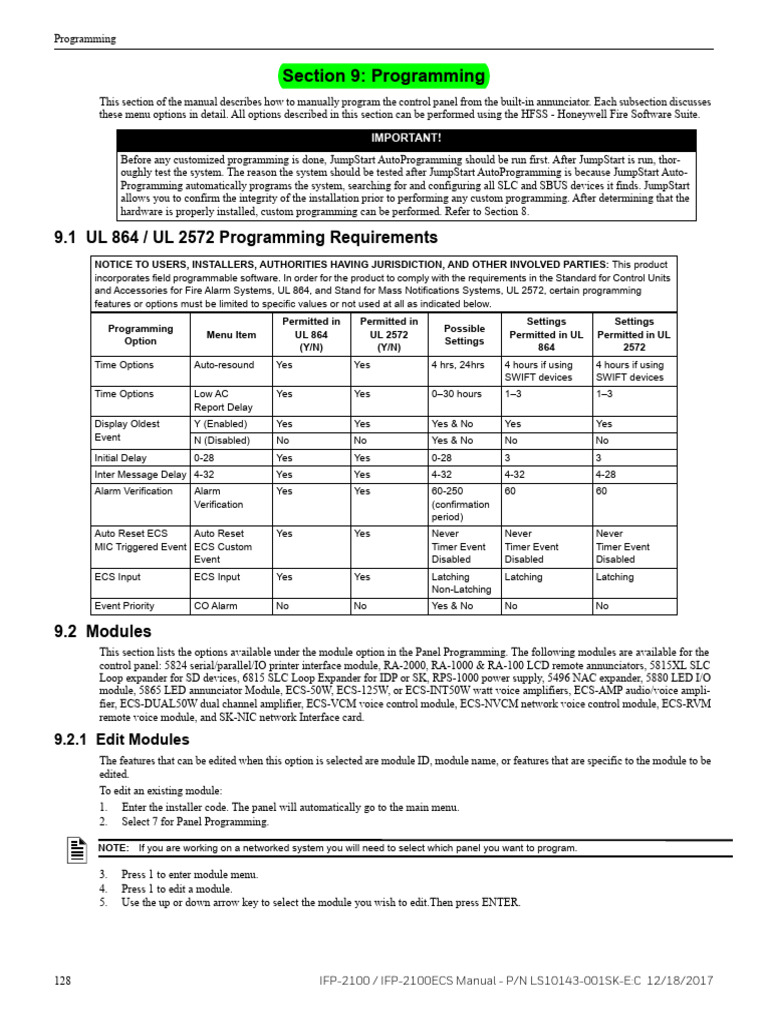 Programming

Section 9: Programming

This section of the manual describes how to manually program the control panel from the built-in annunciator. Each subsection discusses these menu options in detail. All options described in this section can be performed using the HFSS - Honeywell Fire Software Suite.

IMPORTANT!

Before any customized programming is done, JumpStart AutoProgramming should be run first. After JumpStart is run, thoroughly test the system. The reason the system should be tested after JumpStart AutoProgramming is because JumpStart AutoProgramming automatically programs the system, searching for and configuring all SLC and SBUS devices it finds. JumpStart allows you to confirm the integrity of the installation prior to performing any custom programming. After determining that the hardware is properly installed, custom programming can be performed. Refer to Section 8.

9.1 UL 864 / UL 2572 Programming Requirements

NOTICE TO USERS, INSTALLERS, AUTHORITIES HAVING JURISDICTION, AND OTHER INVOLVED PARTIES: This product incorporates field programmable software. In order for the product to comply with the requirements in the Standard for Control Units and Accessories for Fire Alarm Systems, UL 864, and Stand for Mass Notifications Systems, UL 2572, certain programming features or options must be limited to specific values or not used at all as indicated below.

| Programming Option | Menu Item | Permitted in UL 864 (Y/N) | Permitted in UL 2572 (Y/N) | Possible Settings | Settings Permitted in UL 864 | Settings Permitted in UL 2572 |
|---|---|---|---|---|---|---|
| Time Options | Auto-resound | Yes | Yes | 4 hrs, 24hrs | 4 hours if using SWIFT devices | 4 hours if using SWIFT devices |
| Time Options | Low AC Report Delay | Yes | Yes | 0–30 hours | 1–3 | 1–3 |
| Display Oldest Event | Y (Enabled) | Yes | Yes | Yes & No | Yes | Yes |
| | N (Disabled) | No | No | Yes & No | No | No |
| Initial Delay | 0-28 | Yes | Yes | 0-28 | 3 | 3 |
| Inter Message Delay | 4-32 | Yes | Yes | 4-32 | 4-32 | 4-28 |
| Alarm Verification | Alarm Verification | Yes | Yes | 60-250 (confirmation period) | 60 | 60 |
| Auto Reset ECS MIC Triggered Event | Auto Reset ECS Custom Event | Yes | Yes | Never Timer Event Disabled | Never Timer Event Disabled | Never Timer Event Disabled |
| ECS Input | ECS Input | Yes | Yes | Latching Non-Latching | Latching | Latching |
| Event Priority | CO Alarm | No | No | Yes & No | No | No |

9.2 Modules

This section lists the options available under the module option in the Panel Programming. The following modules are available for the control panel: 5824 serial/parallel/IO printer interface module, RA-2000, RA-1000 & RA-100 LCD remote annunciators, 5815XL SLC Loop expander for SD devices, 6815 SLC Loop Expander for IDP or SK, RPS-1000 power supply, 5496 NAC expander, 5880 LED I/O module, 5865 LED annunciator Module, ECS-50W, ECS-125W, or ECS-INT50W watt voice amplifiers, ECS-AMP audio/voice amplifier, ECS-DUAL50W dual channel amplifier, ECS-VCM voice control module, ECS-NVCM network voice control module, ECS-RVM remote voice module, and SK-NIC network Interface card.

9.2.1 Edit Modules

The features that can be edited when this option is selected are module ID, module name, or features that are specific to the module to be edited.

To edit an existing module:
1. Enter the installer code. The panel will automatically go to the main menu.
2. Select 7 for Panel Programming.

NOTE: If you are working on a networked system you will need to select which panel you want to program.

3. Press 1 to enter module menu.
4. Press 1 to edit a module.
5. Use the up or down arrow key to select the module you wish to edit.Then press ENTER.

128 IFP-2100 / IFP-2100ECS Manual - P/N LS10143-001SK-E:C 12/18/2017